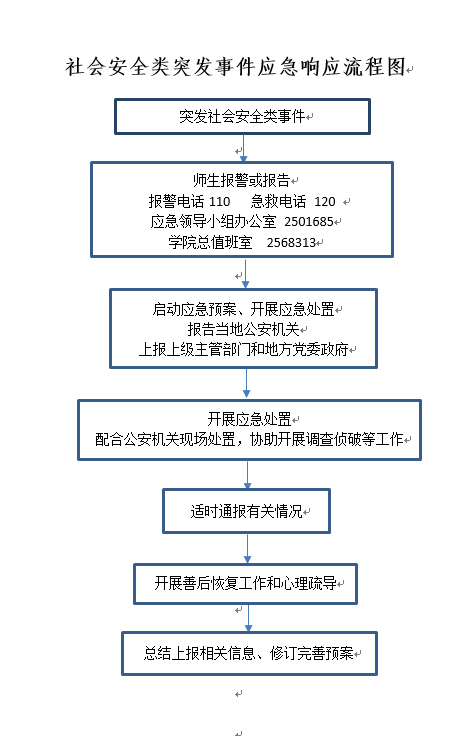 社会安全类突发事件应急响应流程图

突发社会安全类事件

师生报警或报告
报警电话 110 急救电话 120
应急领导小组办公室 2501685
学院总值班室 2568313

启动应急预案、开展应急处置
报告当地公安机关
上报上级主管部门和地方党委政府

开展应急处置
配合公安机关现场处置，协助开展调查侦破等工作

适时通报有关情况

开展善后恢复工作和心理疏导

总结上报相关信息、修订完善预案